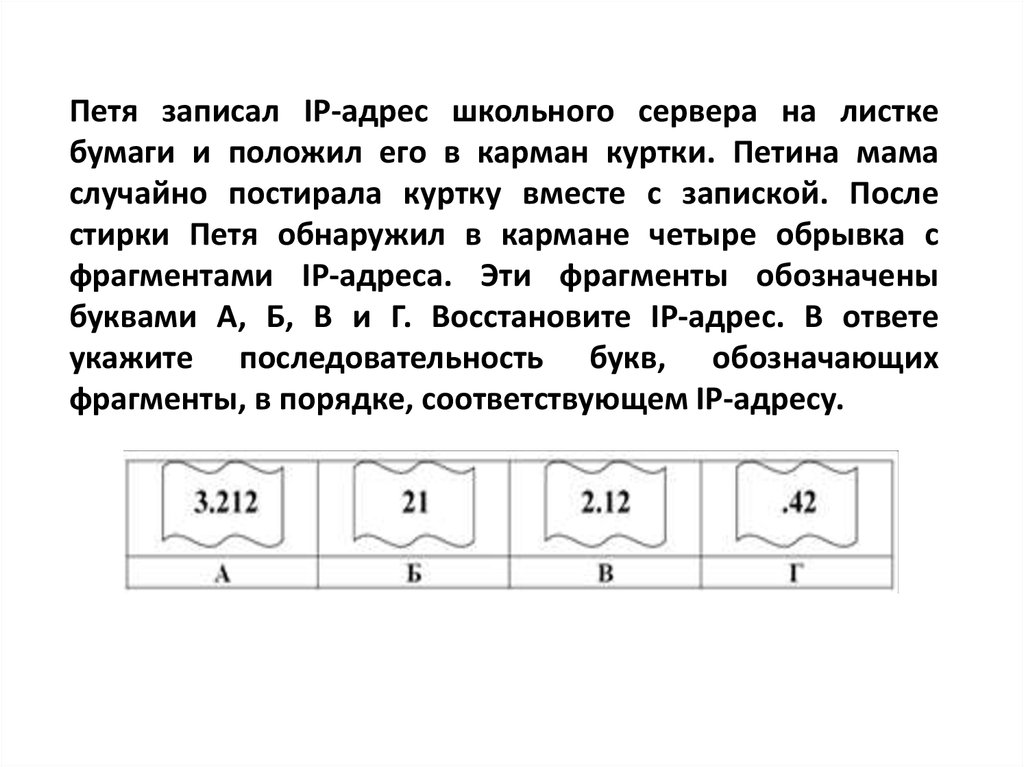 Петя записал IP-адрес школьного сервера на листке бумаги и положил его в карман куртки. Петина мама случайно постирала куртку вместе с запиской. После стирки Петя обнаружил в кармане четыре обрывка с фрагментами IP-адреса. Эти фрагменты обозначены буквами А, Б, В и Г. Восстановите IP-адрес. В ответе укажите последовательность букв, обозначающих фрагменты, в порядке, соответствующем IP-адресу.

| 3.212 | 21 | 2.12 | .42 |
|---|---|---|---|
| А | Б | В | Г |